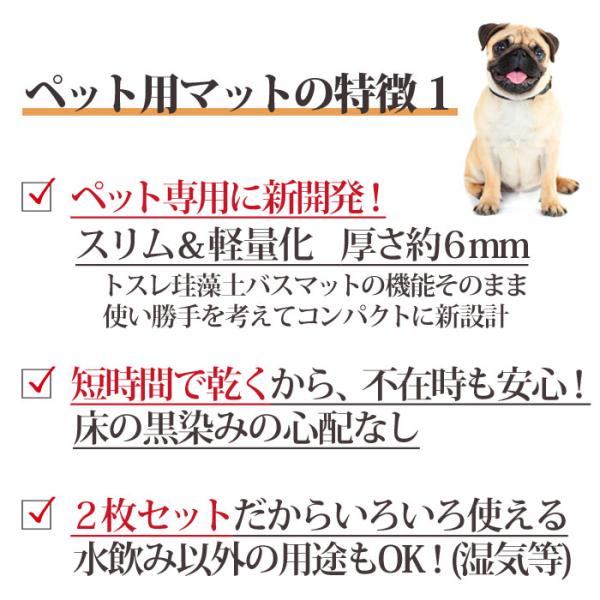 ペット用マットの特徴1

☑ ペット専用に新開発！

スリム&軽量化　厚さ約6mm

トスレ珪藻土バスマットの機能そのまま
使い勝手を考えてコンパクトに新設計

☑ 短時間で乾くから、不在時も安心！

床の黒染みの心配なし

☑ 2枚セットだからいろいろ使える

水飲み以外の用途もOK！(湿気等)